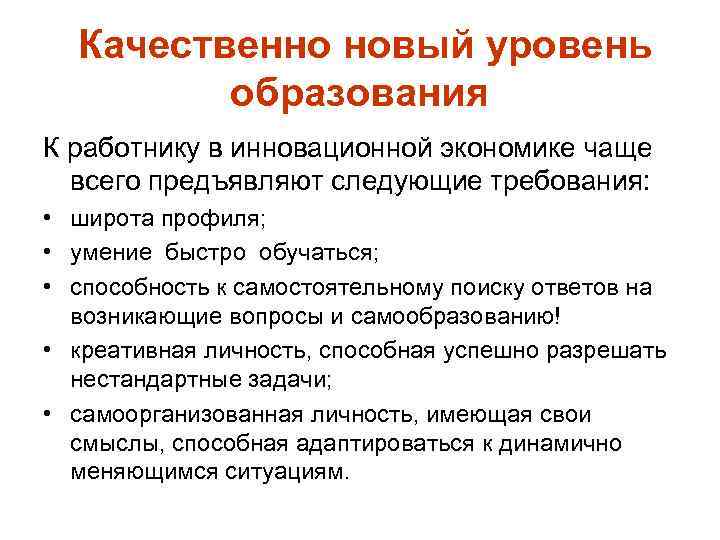 Качественно новый уровень образования

К работнику в инновационной экономике чаще всего предъявляют следующие требования:

• широта профиля;
• умение быстро обучаться;
• способность к самостоятельному поиску ответов на возникающие вопросы и самообразованию!
• креативная личность, способная успешно разрешать нестандартные задачи;
• самоорганизованная личность, имеющая свои смыслы, способная адаптироваться к динамично меняющимся ситуациям.